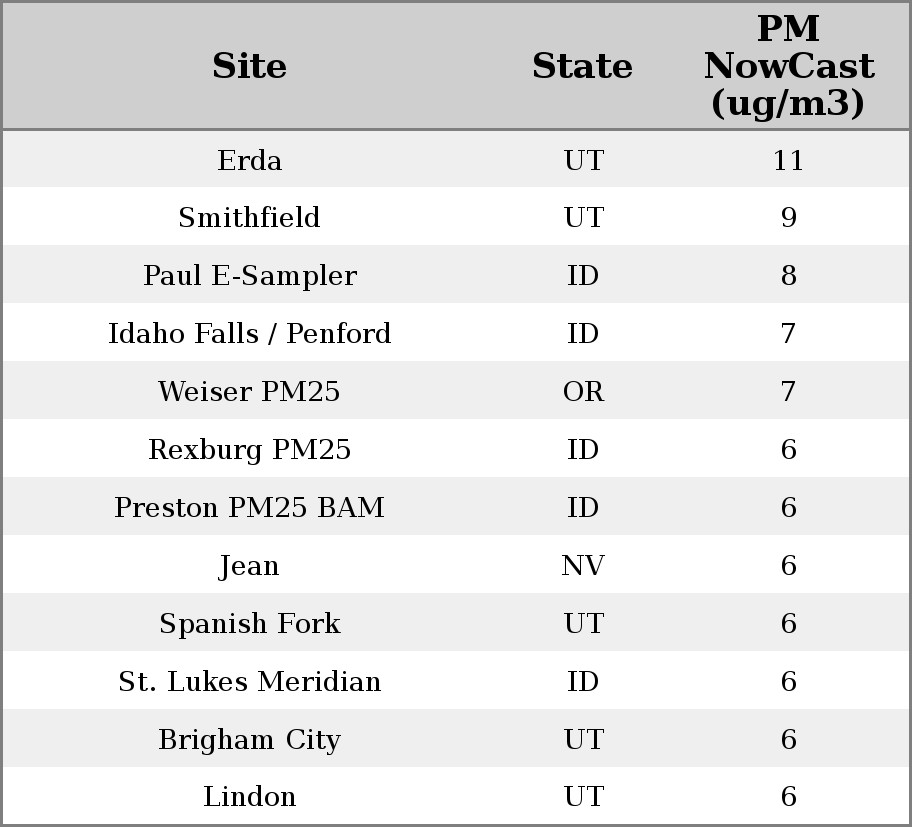 | Site | State | PM NowCast (ug/m3) |
|---|---|---|
| Erda | UT | 11 |
| Smithfield | UT | 9 |
| Paul E-Sampler | ID | 8 |
| Idaho Falls / Penford | ID | 7 |
| Weiser PM25 | OR | 7 |
| Rexburg PM25 | ID | 6 |
| Preston PM25 BAM | ID | 6 |
| Jean | NV | 6 |
| Spanish Fork | UT | 6 |
| St. Lukes Meridian | ID | 6 |
| Brigham City | UT | 6 |
| Lindon | UT | 6 |